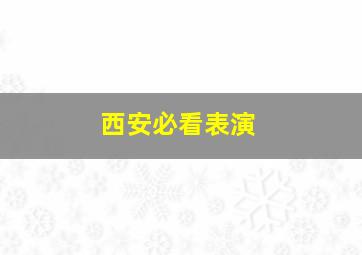 西安必看表演